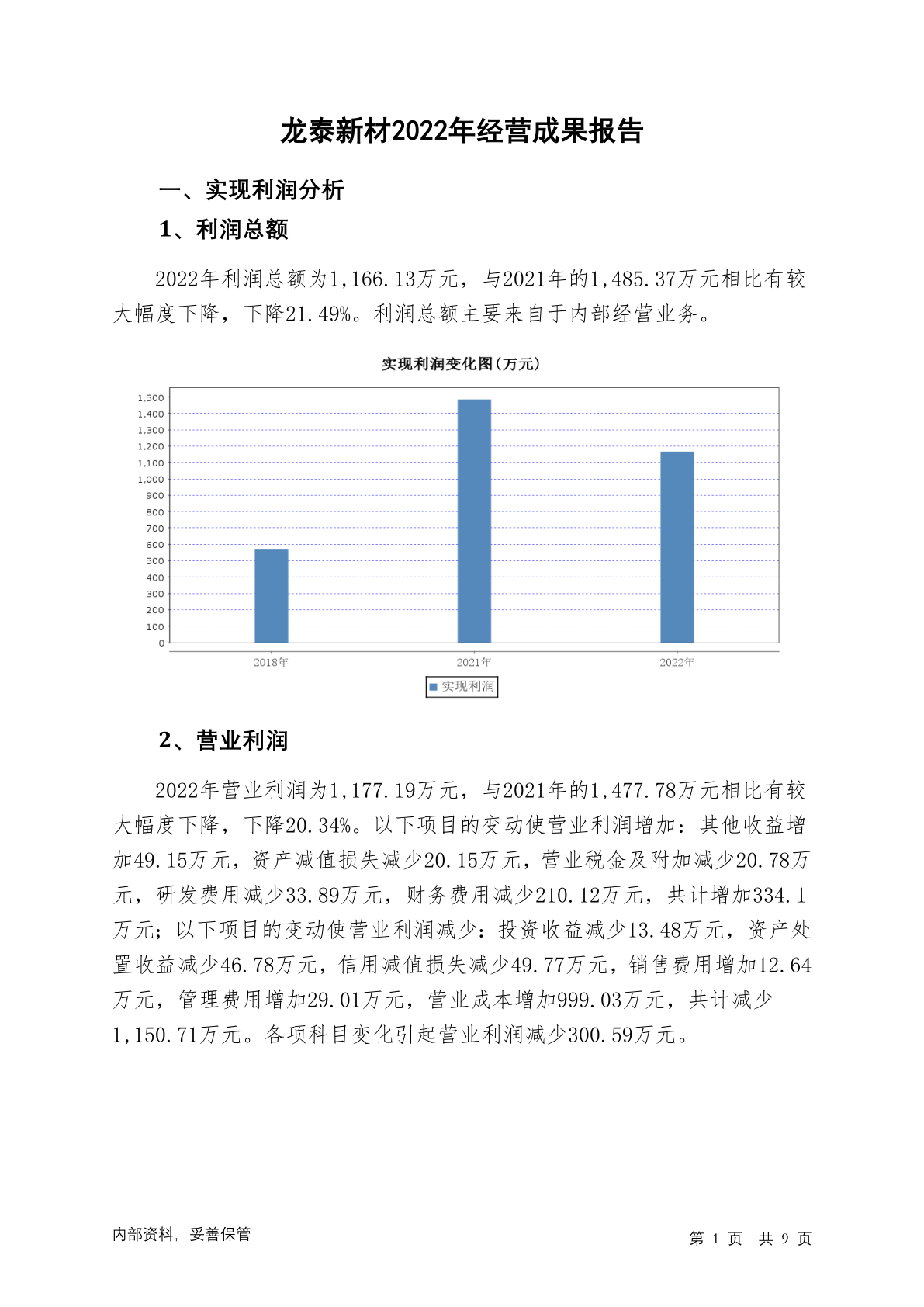 龙泰新材2022年经营成果报告

一、实现利润分析

1、利润总额

2022年利润总额为1,166.13万元，与2021年的1,485.37万元相比有较大幅度下降，下降21.49%。利润总额主要来自于内部经营业务。

实现利润变化图(万元)

1,500
1,400
1,300
1,200
1,100
1,000
900
800
700
600
500
400
300
200
100
0

2018年
2021年
2022年

实现利润

2、营业利润

2022年营业利润为1,177.19万元，与2021年的1,477.78万元相比有较大幅度下降，下降20.34%。以下项目的变动使营业利润增加：其他收益增加49.15万元，资产减值损失减少20.15万元，营业税金及附加减少20.78万元，研发费用减少33.89万元，财务费用减少210.12万元，共计增加334.1万元；以下项目的变动使营业利润减少：投资收益减少13.48万元，资产处置收益减少46.78万元，信用减值损失减少49.77万元，销售费用增加12.64万元，管理费用增加29.01万元，营业成本增加999.03万元，共计减少1,150.71万元。各项科目变化引起营业利润减少300.59万元。

内部资料，妥善保管

第 1 页 共 9 页